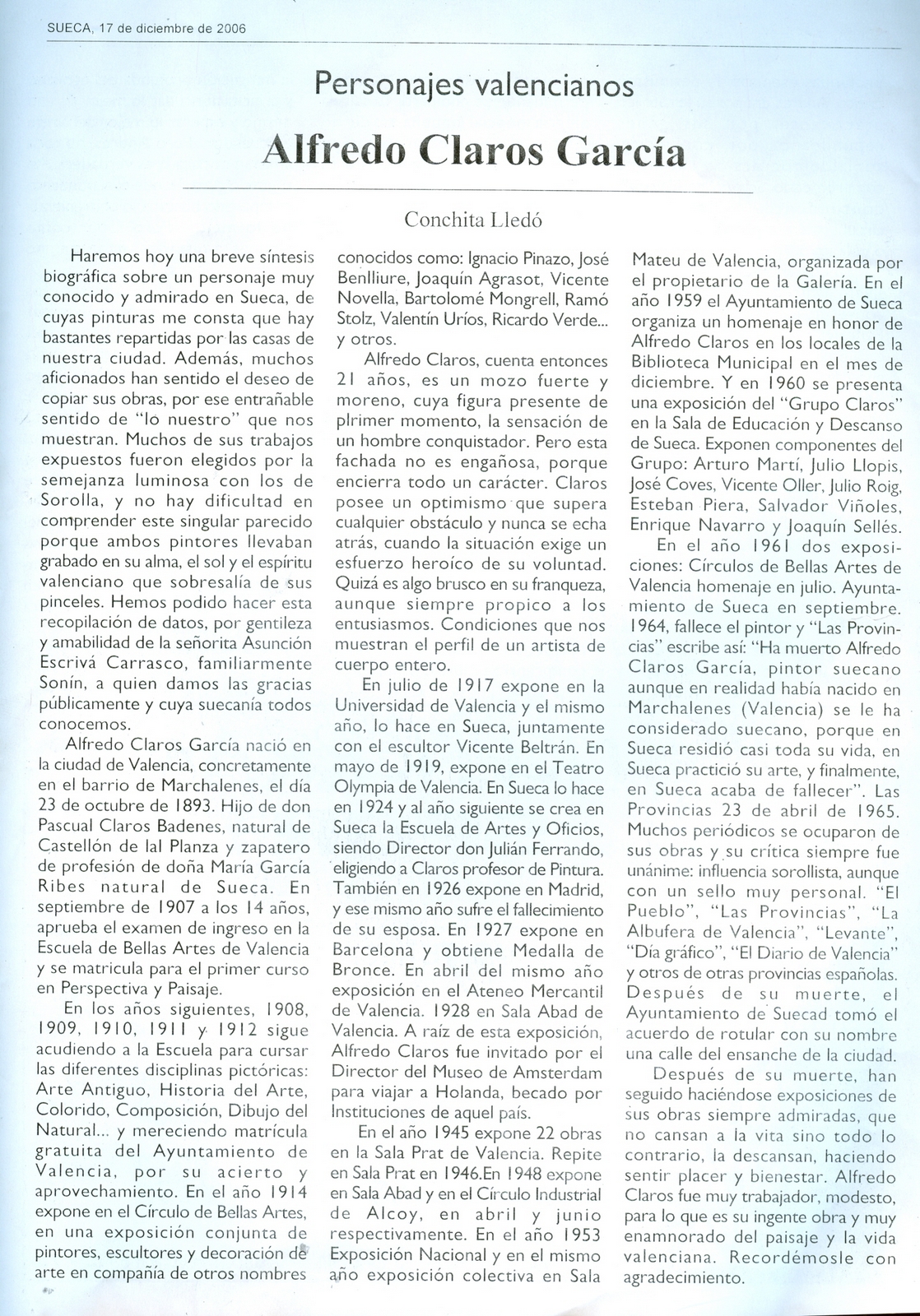 SUECA, 17 de diciembre de 2006

Personajes valencianos

Alfredo Claros García

Conchita Lledó

Haremos hoy una breve síntesis biográfica sobre un personaje muy conocido y admirado en Sueca, de cuyas pinturas me consta que hay bastantes repartidas por las casas de nuestra ciudad. Además, muchos aficionados han sentido el deseo de copiar sus obras, por ese entrañable sentido de "lo nuestro" que nos muestran. Muchos de sus trabajos expuestos fueron elegidos por la semejanza luminosa con los de Sorolla, y no hay dificultad en comprender este singular parecido porque ambos pintores llevaban grabado en su alma, el sol y el espíritu valenciano que sobresalía de sus pinceles. Hemos podido hacer esta recopilación de datos, por gentileza y amabilidad de la señorita Asunción Escrivá Carrasco, familiarmente Sonín, a quien damos las gracias públicamente y cuya suecanía todos conocemos.

Alfredo Claros García nació en la ciudad de Valencia, concretamente en el barrio de Marchalenes, el día 23 de octubre de 1893. Hijo de don Pascual Claros Badenes, natural de Castellón de lal Planza y zapatero de profesión de doña María García Ribes natural de Sueca. En septiembre de 1907 a los 14 años, aprueba el examen de ingreso en la Escuela de Bellas Artes de Valencia y se matricula para el primer curso en Perspectiva y Paisaje.

En los años siguientes, 1908, 1909, 1910, 1911 y 1912 sigue acudiendo a la Escuela para cursar las diferentes disciplinas pictóricas: Arte Antiguo, Historia del Arte, Colorido, Composición, Dibujo del Natural... y mereciendo matrícula gratuita del Ayuntamiento de Valencia, por su acierto y aprovechamiento. En el año 1914 expone en el Círculo de Bellas Artes, en una exposición conjunta de pintores, escultores y decoración de arte en compañía de otros nombres conocidos como: Ignacio Pinazo, José Benlliure, Joaquín Agrasot, Vicente Novella, Bartolomé Mongrell, Ramó Stolz, Valentín Uríos, Ricardo Verde... y otros.

Alfredo Claros, cuenta entonces 21 años, es un mozo fuerte y moreno, cuya figura presente de plrimer momento, la sensación de un hombre conquistador. Pero esta fachada no es engañosa, porque encierra todo un carácter. Claros posee un optimismo que supera cualquier obstáculo y nunca se echa atrás, cuando la situación exige un esfuerzo heroíco de su voluntad. Quizá es algo brusco en su franqueza, aunque siempre propico a los entusiasmos. Condiciones que nos muestran el perfil de un artista de cuerpo entero.

En julio de 1917 expone en la Universidad de Valencia y el mismo año, lo hace en Sueca, juntamente con el escultor Vicente Beltrán. En mayo de 1919, expone en el Teatro Olympia de Valencia. En Sueca lo hace en 1924 y al año siguiente se crea en Sueca la Escuela de Artes y Oficios, siendo Director don Julián Ferrando, eligiendo a Claros profesor de Pintura. También en 1926 expone en Madrid, y ese mismo año sufre el fallecimiento de su esposa. En 1927 expone en Barcelona y obtiene Medalla de Bronce. En abril del mismo año exposición en el Ateneo Mercantil de Valencia. 1928 en Sala Abad de Valencia. A raíz de esta exposición, Alfredo Claros fue invitado por el Director del Museo de Amsterdam para viajar a Holanda, becado por Instituciones de aquel país.

En el año 1945 expone 22 obras en la Sala Prat de Valencia. Repite en Sala Prat en 1946.En 1948 expone en Sala Abad y en el Círculo Industrial de Alcoy, en abril y junio respectivamente. En el año 1953 Exposición Nacional y en el mismo año exposición colectiva en Sala Mateu de Valencia, organizada por el propietario de la Galería. En el año 1959 el Ayuntamiento de Sueca organiza un homenaje en honor de Alfredo Claros en los locales de la Biblioteca Municipal en el mes de diciembre. Y en 1960 se presenta una exposición del "Grupo Claros" en la Sala de Educación y Descanso de Sueca. Exponen componentes del Grupo: Arturo Martí, Julio Llopis, José Coves, Vicente Oller, Julio Roig, Esteban Piera, Salvador Viñoles, Enrique Navarro y Joaquín Sellés.

En el año 1961 dos exposiciones: Círculos de Bellas Artes de Valencia homenaje en julio. Ayuntamiento de Sueca en septiembre. 1964, fallece el pintor y "Las Provincias" escribe así: "Ha muerto Alfredo Claros García, pintor suecano aunque en realidad había nacido en Marchalenes (Valencia) se le ha considerado suecano, porque en Sueca residió casi toda su vida, en Sueca practició su arte, y finalmente, en Sueca acaba de fallecer". Las Provincias 23 de abril de 1965. Muchos periódicos se ocuparon de sus obras y su crítica siempre fue unánime: influencia sorollista, aunque con un sello muy personal. "El Pueblo", "Las Provincias", "La Albufera de Valencia", "Levante", "Día gráfico", "El Diario de Valencia" y otros de otras provincias españolas. Después de su muerte, el Ayuntamiento de Suecad tomó el acuerdo de rotular con su nombre una calle del ensanche de la ciudad.

Después de su muerte, han seguido haciéndose exposiciones de sus obras siempre admiradas, que no cansan a la vita sino todo lo contrario, la descansan, haciendo sentir placer y bienestar. Alfredo Claros fue muy trabajador, modesto, para lo que es su ingente obra y muy enamnorado del paisaje y la vida valenciana. Recordémosle con agradecimiento.